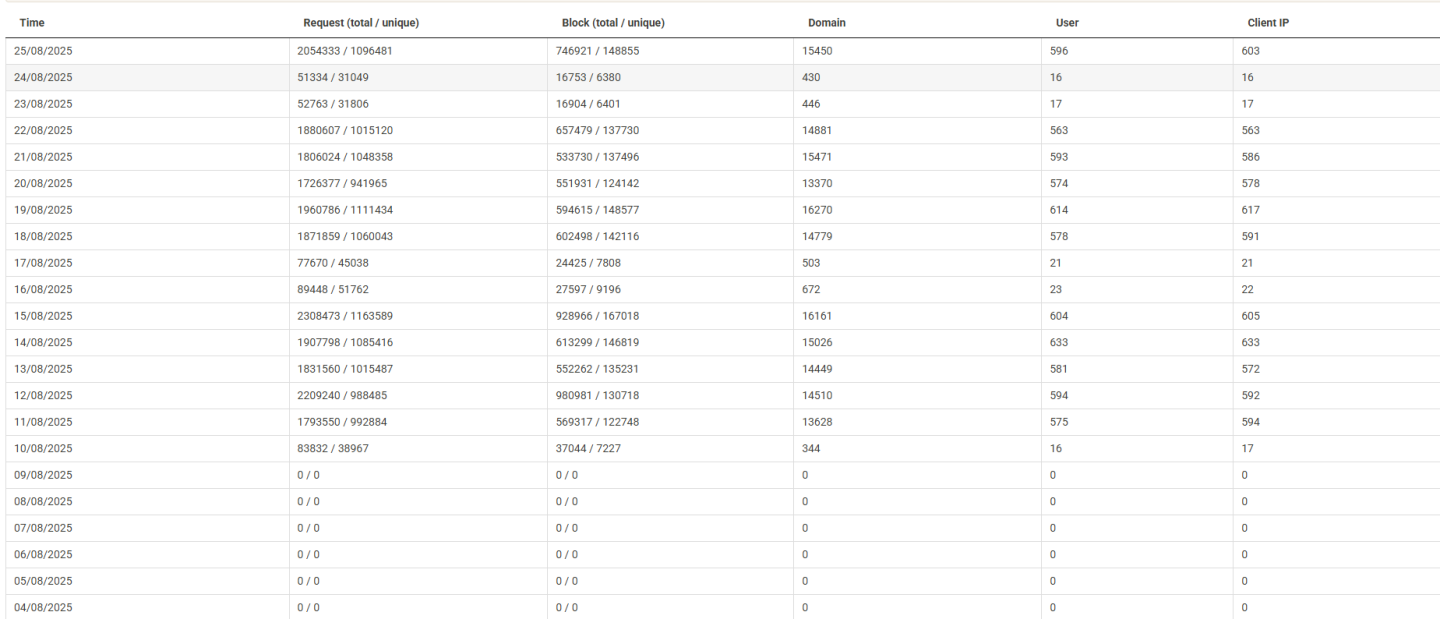 | Time | Request (total / unique) | Block (total / unique) | Domain | User | Client IP |
|---|---|---|---|---|---|
| 25/08/2025 | 2054333 / 1096481 | 746921 / 148855 | 15450 | 596 | 603 |
| 24/08/2025 | 51334 / 31049 | 16753 / 6380 | 430 | 16 | 16 |
| 23/08/2025 | 52763 / 31806 | 16904 / 6401 | 446 | 17 | 17 |
| 22/08/2025 | 1880607 / 1015120 | 657479 / 137730 | 14881 | 563 | 563 |
| 21/08/2025 | 1806024 / 1048358 | 533730 / 137496 | 15471 | 593 | 586 |
| 20/08/2025 | 1726377 / 941965 | 551931 / 124142 | 13370 | 574 | 578 |
| 19/08/2025 | 1960786 / 1111434 | 594615 / 148577 | 16270 | 614 | 617 |
| 18/08/2025 | 1871859 / 1060043 | 602498 / 142116 | 14779 | 578 | 591 |
| 17/08/2025 | 77670 / 45038 | 24425 / 7808 | 503 | 21 | 21 |
| 16/08/2025 | 89448 / 51762 | 27597 / 9196 | 672 | 23 | 22 |
| 15/08/2025 | 2308473 / 1163589 | 928966 / 167018 | 16161 | 604 | 605 |
| 14/08/2025 | 1907798 / 1085416 | 613299 / 146819 | 15026 | 633 | 633 |
| 13/08/2025 | 1831560 / 1015487 | 552262 / 135231 | 14449 | 581 | 572 |
| 12/08/2025 | 2209240 / 988485 | 980981 / 130718 | 14510 | 594 | 592 |
| 11/08/2025 | 1793550 / 992884 | 569317 / 122748 | 13628 | 575 | 594 |
| 10/08/2025 | 83832 / 38967 | 37044 / 7227 | 344 | 16 | 17 |
| 09/08/2025 | 0 / 0 | 0 / 0 | 0 | 0 | 0 |
| 08/08/2025 | 0 / 0 | 0 / 0 | 0 | 0 | 0 |
| 07/08/2025 | 0 / 0 | 0 / 0 | 0 | 0 | 0 |
| 06/08/2025 | 0 / 0 | 0 / 0 | 0 | 0 | 0 |
| 05/08/2025 | 0 / 0 | 0 / 0 | 0 | 0 | 0 |
| 04/08/2025 | 0 / 0 | 0 / 0 | 0 | 0 | 0 |